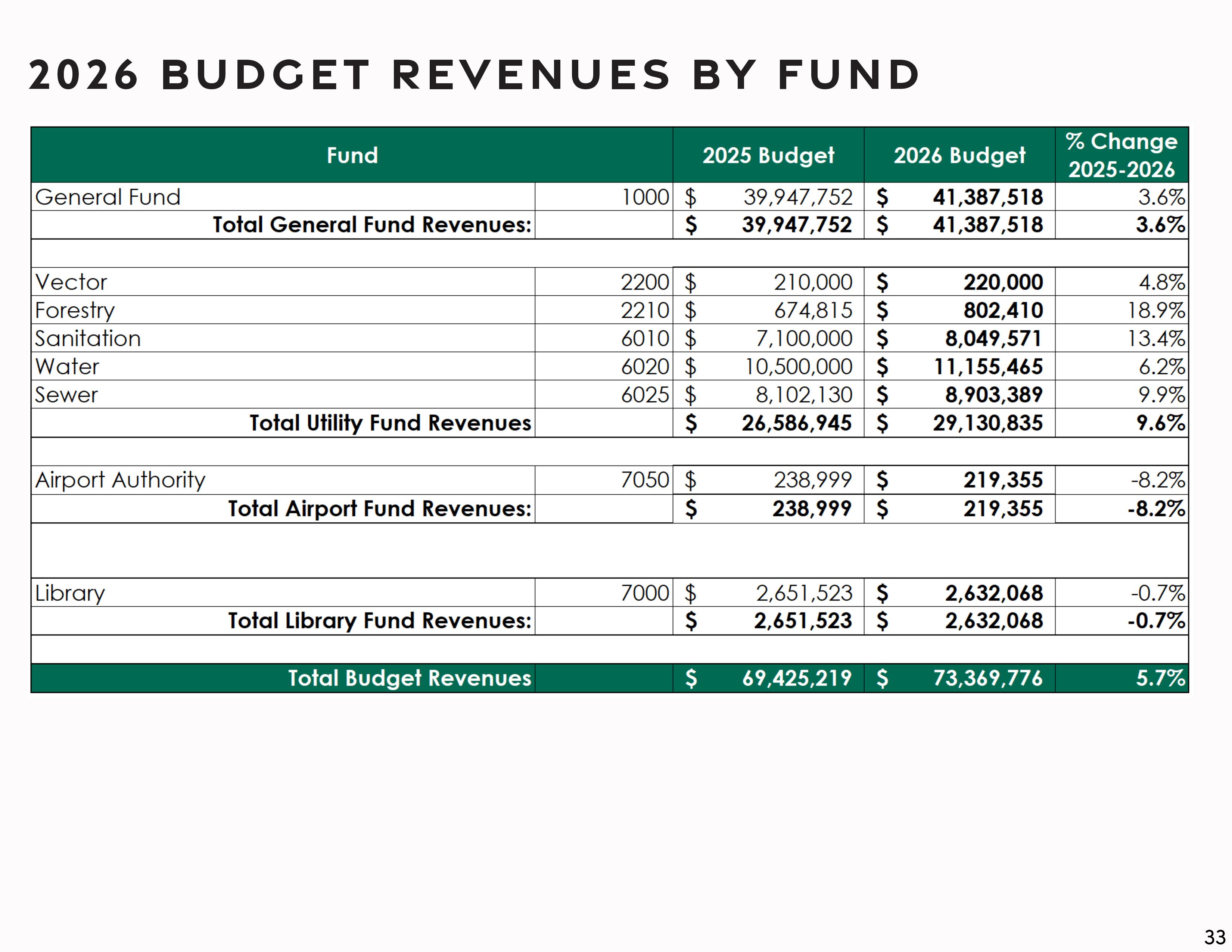 2026 BUDGET REVENUES BY FUND

| Fund | | 2025 Budget | 2026 Budget | % Change 2025-2026 |
|---|---|---|---|---|
| General Fund | 1000 | $ 39,947,752 | $ 41,387,518 | 3.6% |
| Total General Fund Revenues: | | $ 39,947,752 | $ 41,387,518 | 3.6% |
| | | | | |
| Vector | 2200 | $ 210,000 | $ 220,000 | 4.8% |
| Forestry | 2210 | $ 674,815 | $ 802,410 | 18.9% |
| Sanitation | 6010 | $ 7,100,000 | $ 8,049,571 | 13.4% |
| Water | 6020 | $ 10,500,000 | $ 11,155,465 | 6.2% |
| Sewer | 6025 | $ 8,102,130 | $ 8,903,389 | 9.9% |
| Total Utility Fund Revenues | | $ 26,586,945 | $ 29,130,835 | 9.6% |
| | | | | |
| Airport Authority | 7050 | $ 238,999 | $ 219,355 | -8.2% |
| Total Airport Fund Revenues: | | $ 238,999 | $ 219,355 | -8.2% |
| | | | | |
| Library | 7000 | $ 2,651,523 | $ 2,632,068 | -0.7% |
| Total Library Fund Revenues: | | $ 2,651,523 | $ 2,632,068 | -0.7% |
| | | | | |
| Total Budget Revenues | | $ 69,425,219 | $ 73,369,776 | 5.7% |

33